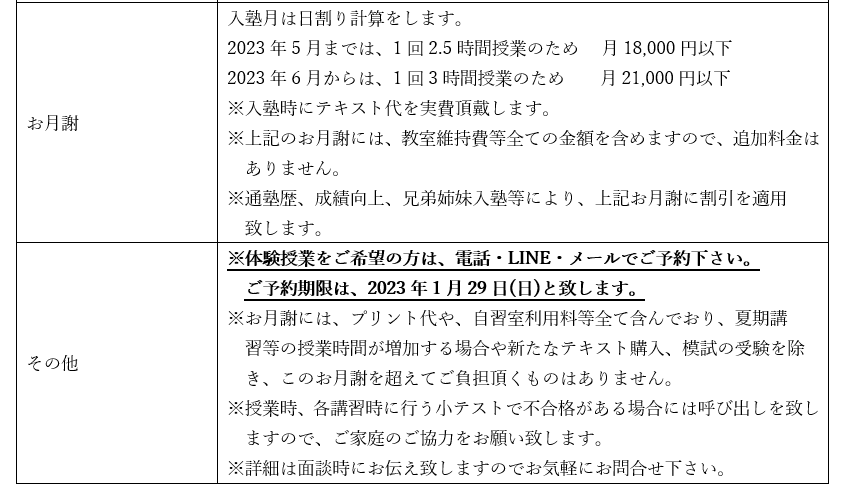 | お月謝 | 入塾月は日割り計算をします。 2023年5月までは、1回2.5時間授業のため　月18,000円以下 2023年6月からは、1回3時間授業のため　月21,000円以下 ※入塾時にテキスト代を実費頂戴します。 ※上記のお月謝には、教室維持費等全ての金額を含めますので、追加料金はありません。 ※通塾歴、成績向上、兄弟姉妹入塾等により、上記お月謝に割引を適用致します。 |
|---|---|
| その他 | ※体験授業をご希望の方は、電話・LINE・メールでご予約下さい。 ご予約期限は、2023年1月29日(日)と致します。 ※お月謝には、プリント代や、自習室利用料等全て含んでおり、夏期講習等の授業時間が増加する場合や新たなテキスト購入、模試の受験を除き、このお月謝を超えてご負担頂くものはありません。 ※授業時、各講習時に行う小テストで不合格がある場合には呼び出しを致しますので、ご家庭のご協力をお願い致します。 ※詳細は面談時にお伝え致しますのでお気軽にお問合せ下さい。 |